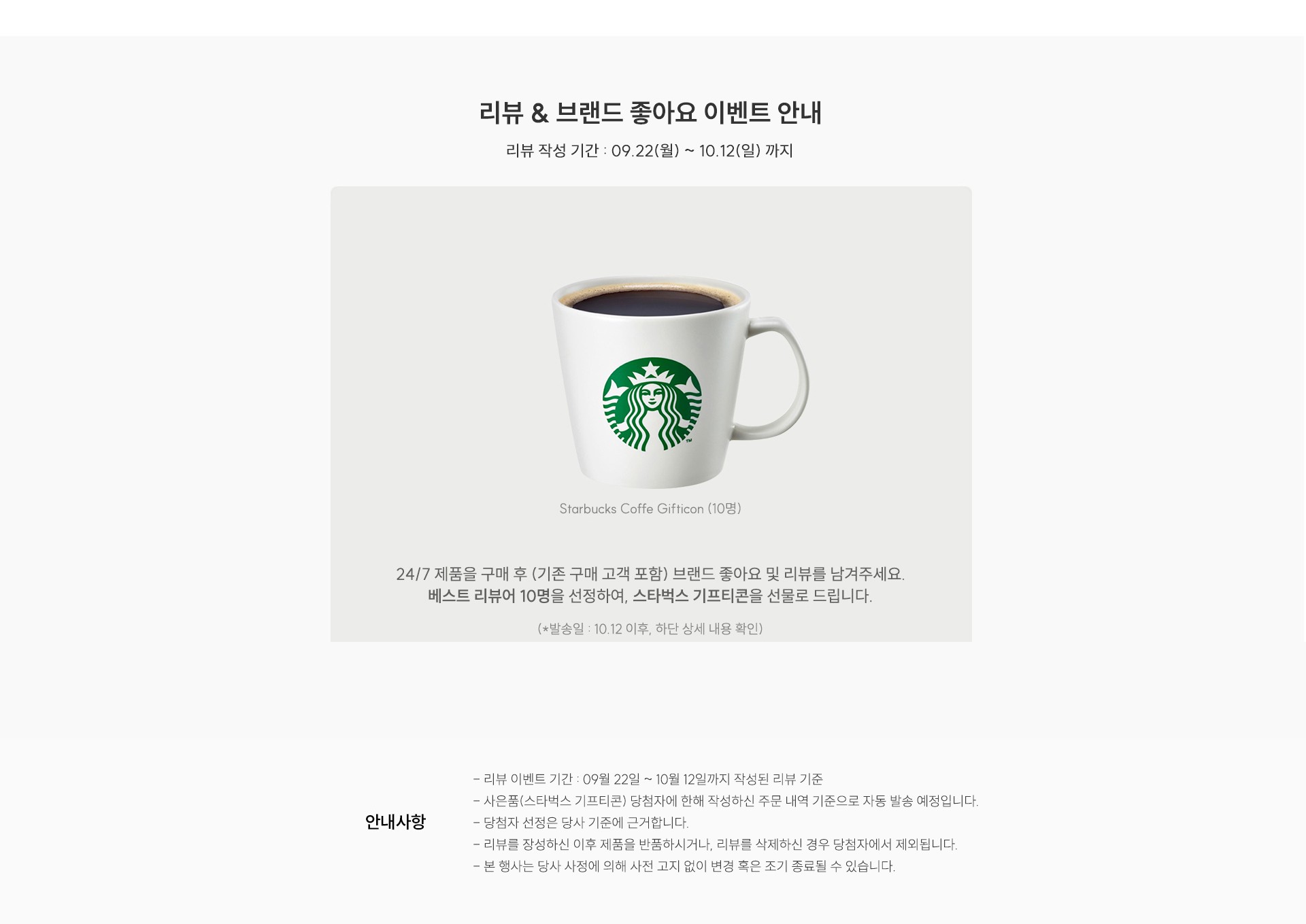 리뷰 & 브랜드 좋아요 이벤트 안내

리뷰 작성 기간 : 09.22(월) ~ 10.12(일) 까지

Starbucks Coffe Gifticon (10명)

24/7 제품을 구매 후 (기존 구매 고객 포함) 브랜드 좋아요 및 리뷰를 남겨주세요.
베스트 리뷰어 10명을 선정하여, 스타벅스 기프티콘을 선물로 드립니다.

(*발송일 : 10.12 이후, 하단 상세 내용 확인)

안내사항

- 리뷰 이벤트 기간 : 09월 22일 ~ 10월 12일까지 작성된 리뷰 기준
- 사은품(스타벅스 기프티콘) 당첨자에 한해 작성하신 주문 내역 기준으로 자동 발송 예정입니다.
- 당첨자 선정은 당사 기준에 근거합니다.
- 리뷰를 장성하신 이후 제품을 반품하시거나, 리뷰를 삭제하신 경우 당첨자에서 제외됩니다.
- 본 행사는 당사 사정에 의해 사전 고지 없이 변경 혹은 조기 종료될 수 있습니다.